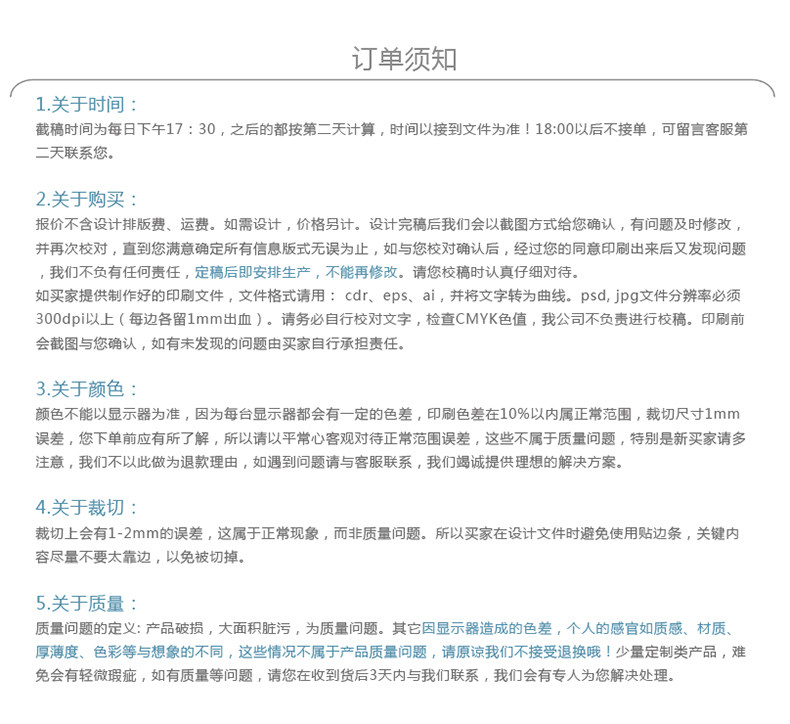 订单须知

1.关于时间：
截稿时间为每日下午17：30，之后的都按第二天计算，时间以接到文件为准！18:00以后不接单，可留言客服第二天联系您。

2.关于购买：
报价不含设计排版费、运费。如需设计，价格另计。设计完稿后我们会以截图方式给您确认，有问题及时修改，并再次校对，直到您满意确定所有信息版式无误为止，如与您校对确认后，经过您的同意印刷出来后又发现问题，我们不负有任何责任，定稿后即安排生产，不能再修改。请您校稿时认真仔细对待。
如买家提供制作好的印刷文件，文件格式请用： cdr、eps、ai，并将文字转为曲线。psd, jpg文件分辨率必须300dpi以上（每边各留1mm出血）。请务必自行校对文字，检查CMYK色值，我公司不负责进行校稿。印刷前会截图与您确认，如有未发现的问题由买家自行承担责任。

3.关于颜色：
颜色不能以显示器为准，因为每台显示器都会有一定的色差，印刷色差在10%以内属正常范围，裁切尺寸1mm误差，您下单前应有所了解，所以请以平常心客观对待正常范围误差，这些不属于质量问题，特别是新买家请多注意，我们不以此做为退款理由，如遇到问题请与客服联系，我们竭诚提供理想的解决方案。

4.关于裁切：
裁切上会有1-2mm的误差，这属于正常现象，而非质量问题。所以买家在设计文件时避免使用贴边条，关键内容尽量不要太靠边，以免被切掉。

5.关于质量：
质量问题的定义: 产品破损，大面积脏污，为质量问题。其它因显示器造成的色差，个人的感官如质感、材质、厚薄度、色彩等与想象的不同，这些情况不属于产品质量问题，请原谅我们不接受退换哦！少量定制类产品，难免会有轻微瑕疵，如有质量等问题，请您在收到货后3天内与我们联系，我们会有专人为您解决处理。